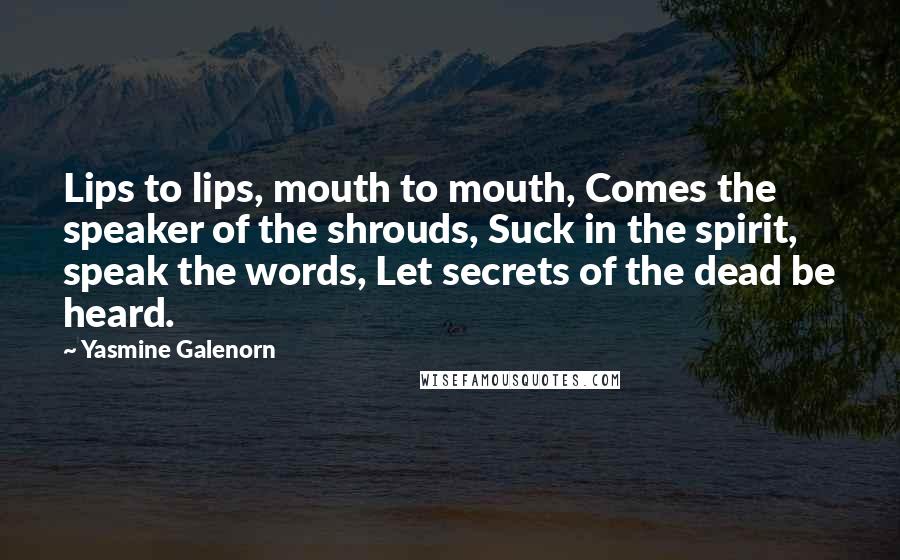 Lips to lips, mouth to mouth, Comes the speaker of the shrouds, Suck in the spirit, speak the words, Let secrets of the dead be heard.

~ Yasmine Galenorn

WISEFAMOUSQUOTES.COM